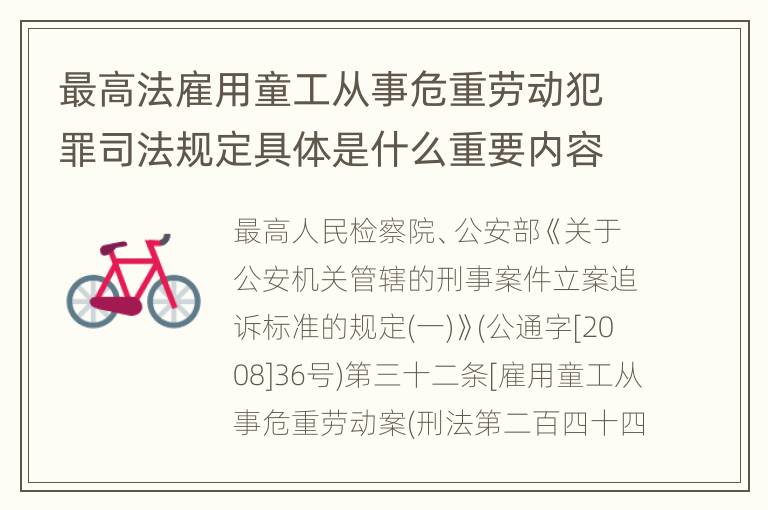 最高法雇用童工从事危重劳动犯罪司法规定具体是什么重要内容

最高人民检察院、公安部《关于公安机关管辖的刑事案件立案追诉标准的规定(一)》(公通字[2008]36号)第三十二条[雇用童工从事危重劳动案(刑法第二百四十四